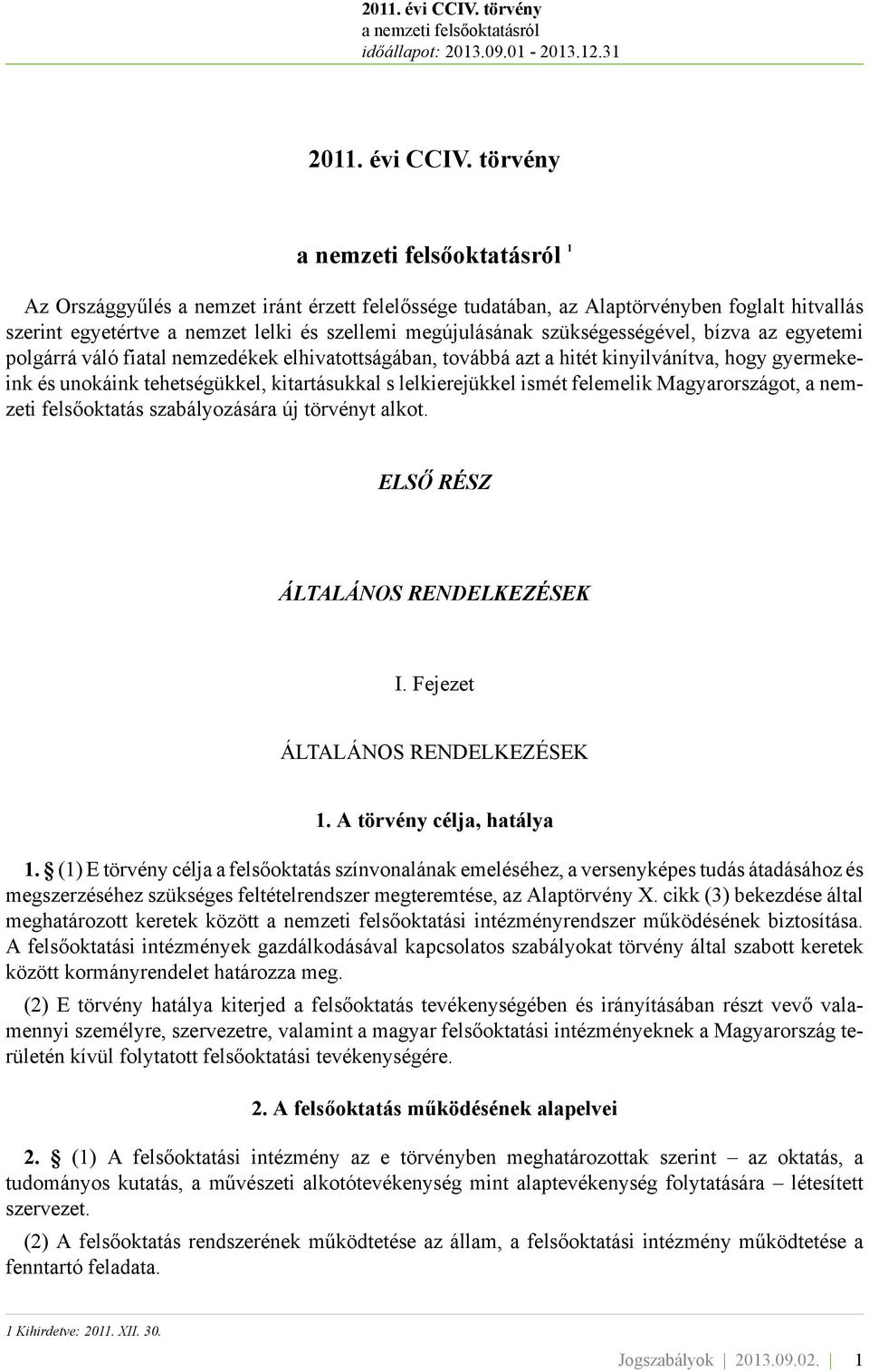 2011. évi CCIV. törvény
a nemzeti felsőoktatásról
időállapot: 2013.09.01 - 2013.12.31

2011. évi CCIV. törvény

a nemzeti felsőoktatásról $^1$

Az Országgyűlés a nemzet iránt érzett felelőssége tudatában, az Alaptörvényben foglalt hitvallás szerint egyetértve a nemzet lelki és szellemi megújulásának szükségességével, bízva az egyetemi polgárrá váló fiatal nemzedékek elhivatottságában, továbbá azt a hitét kinyilvánítva, hogy gyermekeink és unokáink tehetségükkel, kitartásukkal s lelkierejükkel ismét felemelik Magyarországot, a nemzeti felsőoktatás szabályozására új törvényt alkot.

ELSŐ RÉSZ

ÁLTALÁNOS RENDELKEZÉSEK

I. Fejezet

ÁLTALÁNOS RENDELKEZÉSEK

1. A törvény célja, hatálya

1. § (1) E törvény célja a felsőoktatás színvonalának emeléséhez, a versenyképes tudás átadásához és megszerzéséhez szükséges feltételrendszer megteremtése, az Alaptörvény X. cikk (3) bekezdése által meghatározott keretek között a nemzeti felsőoktatási intézményrendszer működésének biztosítása. A felsőoktatási intézmények gazdálkodásával kapcsolatos szabályokat törvény által szabott keretek között kormányrendelet határozza meg.

(2) E törvény hatálya kiterjed a felsőoktatás tevékenységében és irányításában részt vevő valamennyi személyre, szervezetre, valamint a magyar felsőoktatási intézményeknek a Magyarország területén kívül folytatott felsőoktatási tevékenységére.

2. A felsőoktatás működésének alapelvei

2. § (1) A felsőoktatási intézmény az e törvényben meghatározottak szerint – az oktatás, a tudományos kutatás, a művészeti alkotótevékenység mint alaptevékenység folytatására – létesített szervezet.

(2) A felsőoktatás rendszerének működtetése az állam, a felsőoktatási intézmény működtetése a fenntartó feladata.

1 Kihirdetve: 2011. XII. 30.

Jogszabályok | 2013.09.02. | 1